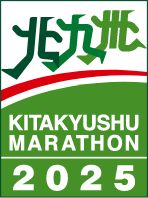 北九州

KITAKYUSHU
MARATHON

2025